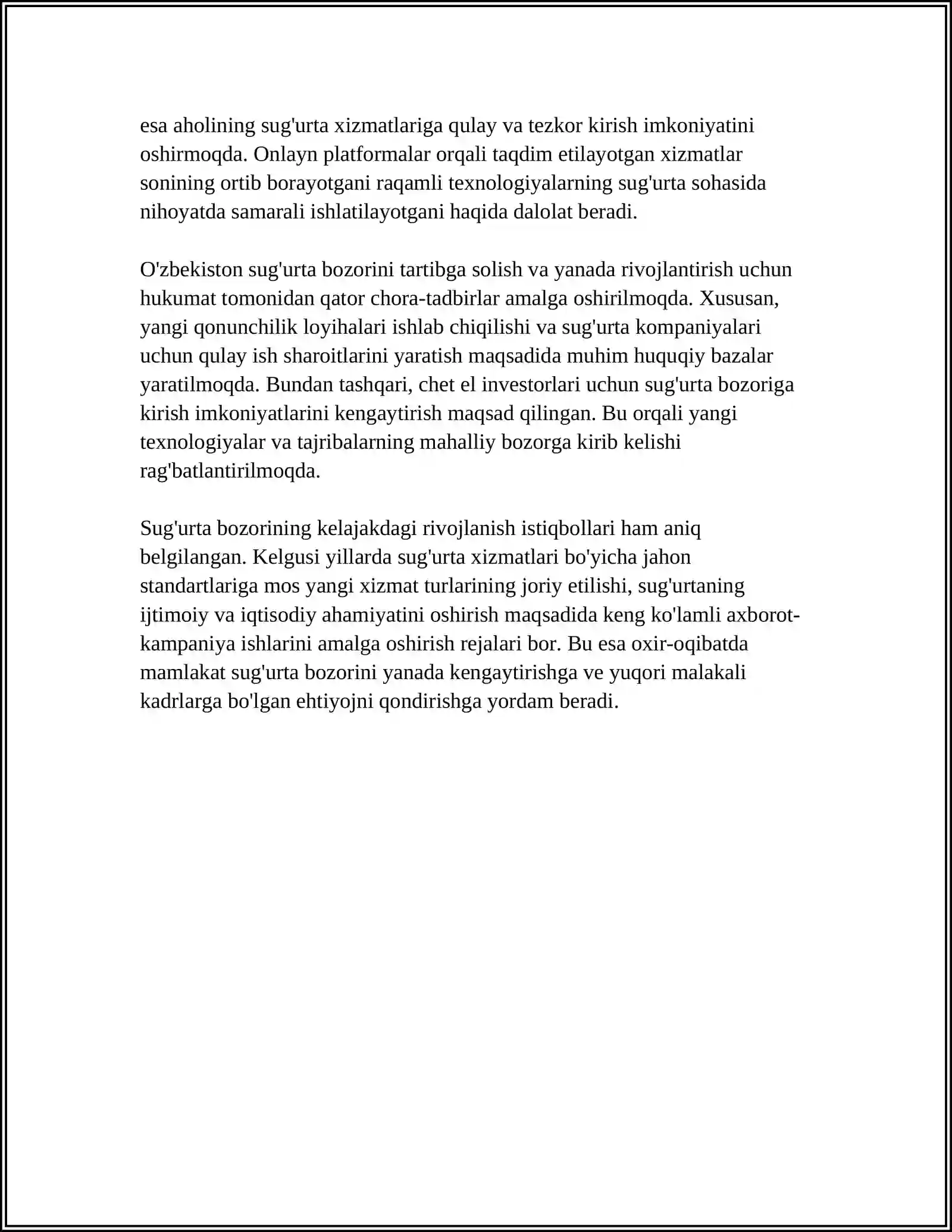 esa aholining sug'urta xizmatlariga qulay va tezkor kirish imkoniyatini oshirmoqda. Onlayn platformalar orqali taqdim etilayotgan xizmatlar sonining ortib borayotgani raqamli texnologiyalarning sug'urta sohasida nihoyatda samarali ishlatilayotgani haqida dalolat beradi.

O'zbekiston sug'urta bozorini tartibga solish va yanada rivojlantirish uchun hukumat tomonidan qator chora-tadbirlar amalga oshirilmoqda. Xususan, yangi qonunchilik loyihalari ishlab chiqilishi va sug'urta kompaniyalari uchun qulay ish sharoitlarini yaratish maqsadida muhim huquqiy bazalar yaratilmoqda. Bundan tashqari, chet el investorlari uchun sug'urta bozoriga kirish imkoniyatlarini kengaytirish maqsad qilingan. Bu orqali yangi texnologiyalar va tajribalarning mahalliy bozorga kirib kelishi rag'batlantirilmoqda.

Sug'urta bozorining kelajakdagi rivojlanish istiqbollari ham aniq belgilangan. Kelgusi yillarda sug'urta xizmatlari bo'yicha jahon standartlariga mos yangi xizmat turlarining joriy etilishi, sug'urtaning ijtimoiy va iqtisodiy ahamiyatini oshirish maqsadida keng ko'lamli axborot-kampaniya ishlarini amalga oshirish rejalari bor. Bu esa oxir-oqibatda mamlakat sug'urta bozorini yanada kengaytirishga ve yuqori malakali kadrlarga bo'lgan ehtiyojni qondirishga yordam beradi.